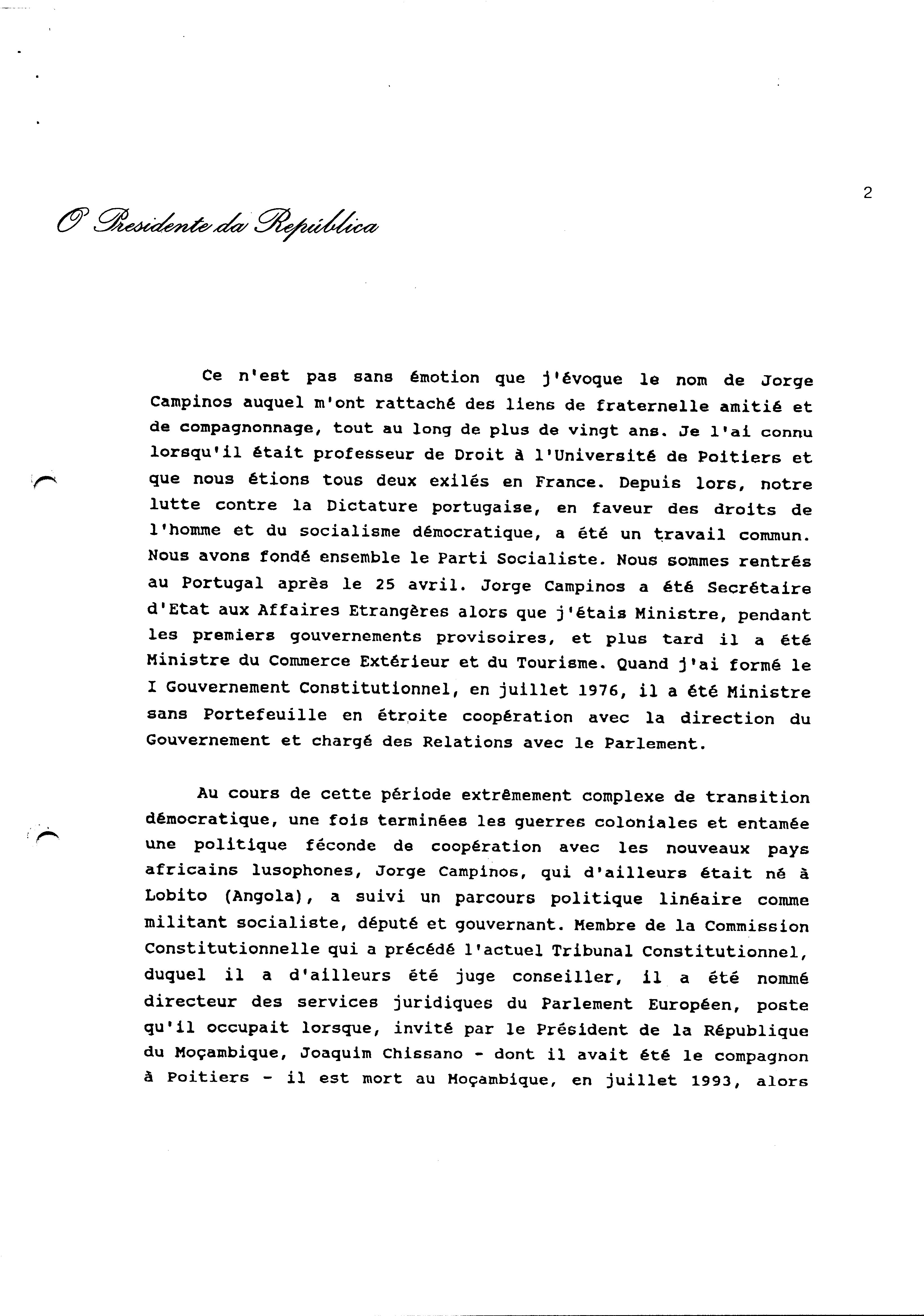 2

O Presidente da República

Ce n'est pas sans émotion que j'évoque le nom de Jorge Campinos auquel m'ont rattaché des liens de fraternelle amitié et de compagnonnage, tout au long de plus de vingt ans. Je l'ai connu lorsqu'il était professeur de Droit à l'Université de Poitiers et que nous étions tous deux exilés en France. Depuis lors, notre lutte contre la Dictature portugaise, en faveur des droits de l'homme et du socialisme démocratique, a été un travail commun. Nous avons fondé ensemble le Parti Socialiste. Nous sommes rentrés au Portugal après le 25 avril. Jorge Campinos a été Secrétaire d'Etat aux Affaires Etrangères alors que j'étais Ministre, pendant les premiers gouvernements provisoires, et plus tard il a été Ministre du Commerce Extérieur et du Tourisme. Quand j'ai formé le I Gouvernement Constitutionnel, en juillet 1976, il a été Ministre sans Portefeuille en étroite coopération avec la direction du Gouvernement et chargé des Relations avec le Parlement.

Au cours de cette période extrêmement complexe de transition démocratique, une fois terminées les guerres coloniales et entamée une politique féconde de coopération avec les nouveaux pays africains lusophones, Jorge Campinos, qui d'ailleurs était né à Lobito (Angola), a suivi un parcours politique linéaire comme militant socialiste, député et gouvernant. Membre de la Commission Constitutionnelle qui a précédé l'actuel Tribunal Constitutionnel, duquel il a d'ailleurs été juge conseiller, il a été nommé directeur des services juridiques du Parlement Européen, poste qu'il occupait lorsque, invité par le Président de la République du Moçambique, Joaquim Chissano - dont il avait été le compagnon à Poitiers - il est mort au Moçambique, en juillet 1993, alors